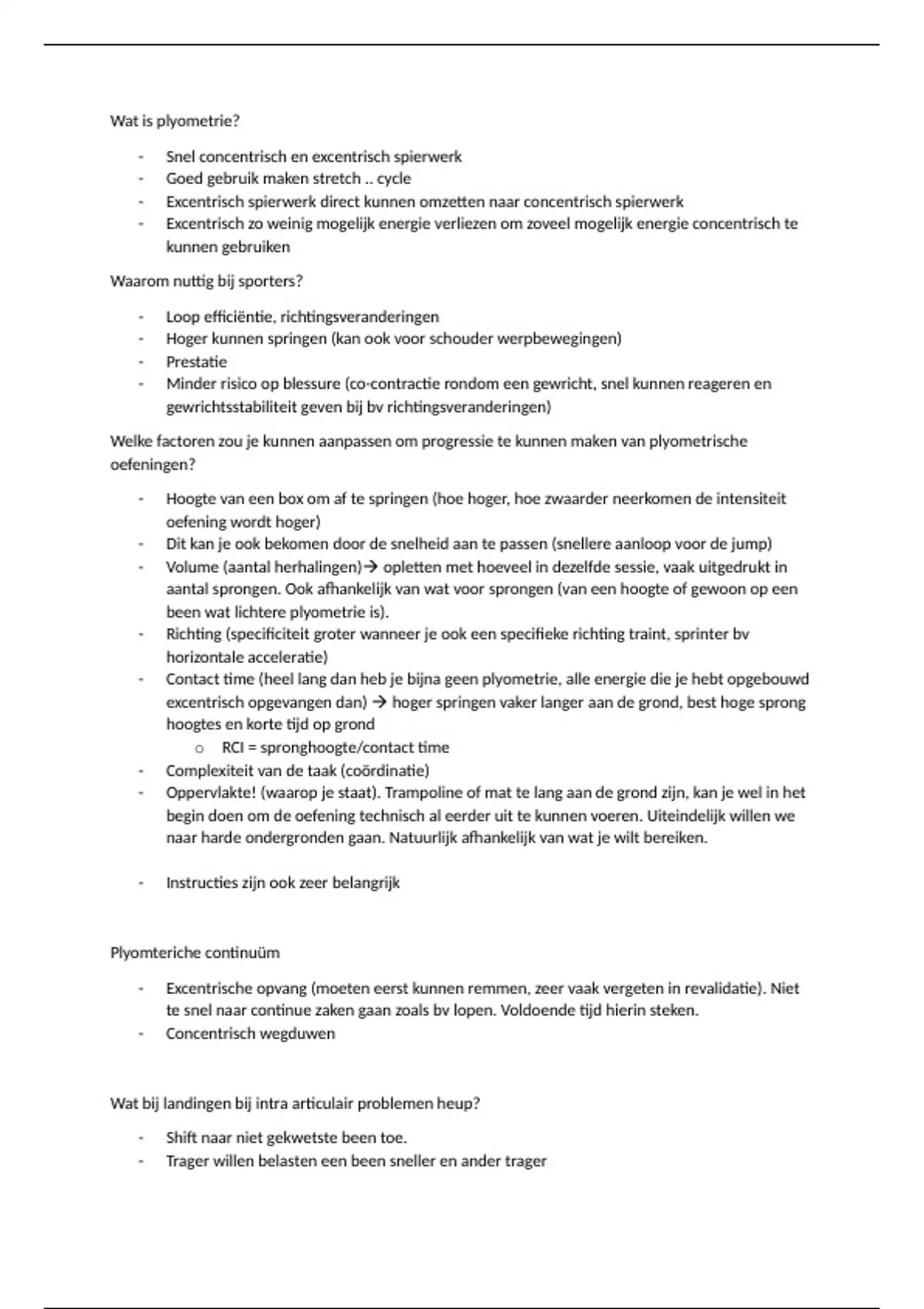 Wat is plyometrie?

- Snel concentrisch en excentrisch spierwerk
- Goed gebruik maken stretch .. cycle
- Excentrisch spierwerk direct kunnen omzetten naar concentrisch spierwerk
- Excentrisch zo weinig mogelijk energie verliezen om zoveel mogelijk energie concentrisch te kunnen gebruiken

Waarom nuttig bij sporters?

- Loop efficiëntie, richtingsveranderingen
- Hoger kunnen springen (kan ook voor schouder werpbewegingen)
- Prestatie
- Minder risico op blessure (co-contractie rondom een gewricht, snel kunnen reageren en gewrichtsstabiliteit geven bij bv richtingsveranderingen)

Welke factoren zou je kunnen aanpassen om progressie te kunnen maken van plyometrische oefeningen?

- Hoogte van een box om af te springen (hoe hoger, hoe zwaarder neerkomen de intensiteit oefening wordt hoger)
- Dit kan je ook bekomen door de snelheid aan te passen (snellere aanloop voor de jump)
- Volume (aantal herhalingen)→ opletten met hoeveel in dezelfde sessie, vaak uitgedrukt in aantal sprongen. Ook afhankelijk van wat voor sprongen (van een hoogte of gewoon op een been wat lichtere plyometrie is).
- Richting (specificiteit groter wanneer je ook een specifieke richting traint, sprinter bv horizontale acceleratie)
- Contact time (heel lang dan heb je bijna geen plyometrie, alle energie die je hebt opgebouwd excentrisch opgevangen dan) → hoger springen vaker langer aan de grond, best hoge sprong hoogtes en korte tijd op grond
  o RCI = spronghoogte/contact time
- Complexiteit van de taak (coördinatie)
- Oppervlakte! (waarop je staat). Trampoline of mat te lang aan de grond zijn, kan je wel in het begin doen om de oefening technisch al eerder uit te kunnen voeren. Uiteindelijk willen we naar harde ondergronden gaan. Natuurlijk afhankelijk van wat je wilt bereiken.

- Instructies zijn ook zeer belangrijk

Plyomteriche continuüm

- Excentrische opvang (moeten eerst kunnen remmen, zeer vaak vergeten in revalidatie). Niet te snel naar continue zaken gaan zoals bv lopen. Voldoende tijd hierin steken.
- Concentrisch wegduwen

Wat bij landingen bij intra articulair problemen heup?

- Shift naar niet gekwetste been toe.
- Trager willen belasten een been sneller en ander trager